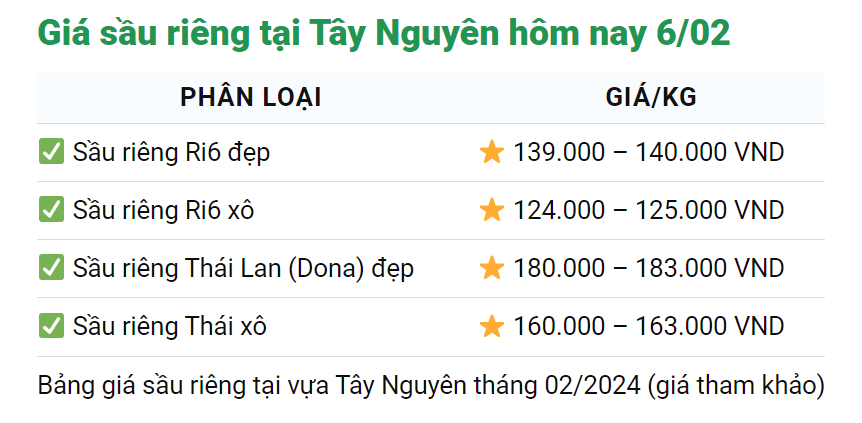 Giá sầu riêng tại Tây Nguyên hôm nay 6/02

| PHÂN LOẠI | GIÁ/KG |
|---|---|
| ✅ Sầu riêng Ri6 đẹp | ⭐ 139.000 – 140.000 VND |
| ✅ Sầu riêng Ri6 xô | ⭐ 124.000 – 125.000 VND |
| ✅ Sầu riêng Thái Lan (Dona) đẹp | ⭐ 180.000 – 183.000 VND |
| ✅ Sầu riêng Thái xô | ⭐ 160.000 – 163.000 VND |

Bảng giá sầu riêng tại vựa Tây Nguyên tháng 02/2024 (giá tham khảo)